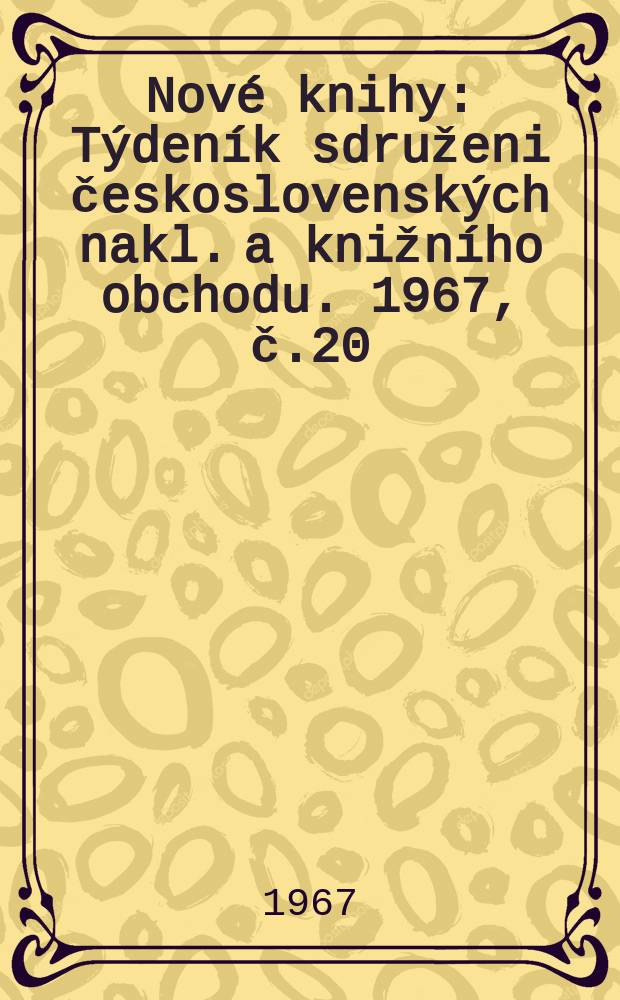 Nové knihy: Týdeník sdruženi československých nakl. a knižního obchodu. 1967, č.20

1967